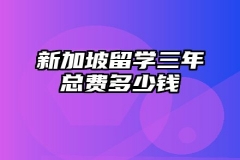 新加坡留学三年
总费多少钱